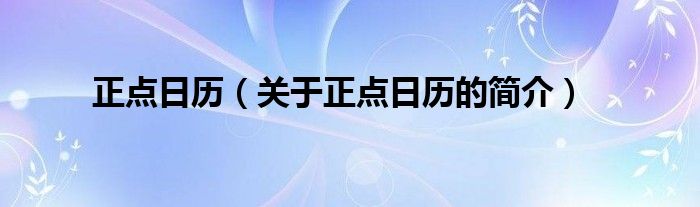 正点日历（关于正点日历的简介）